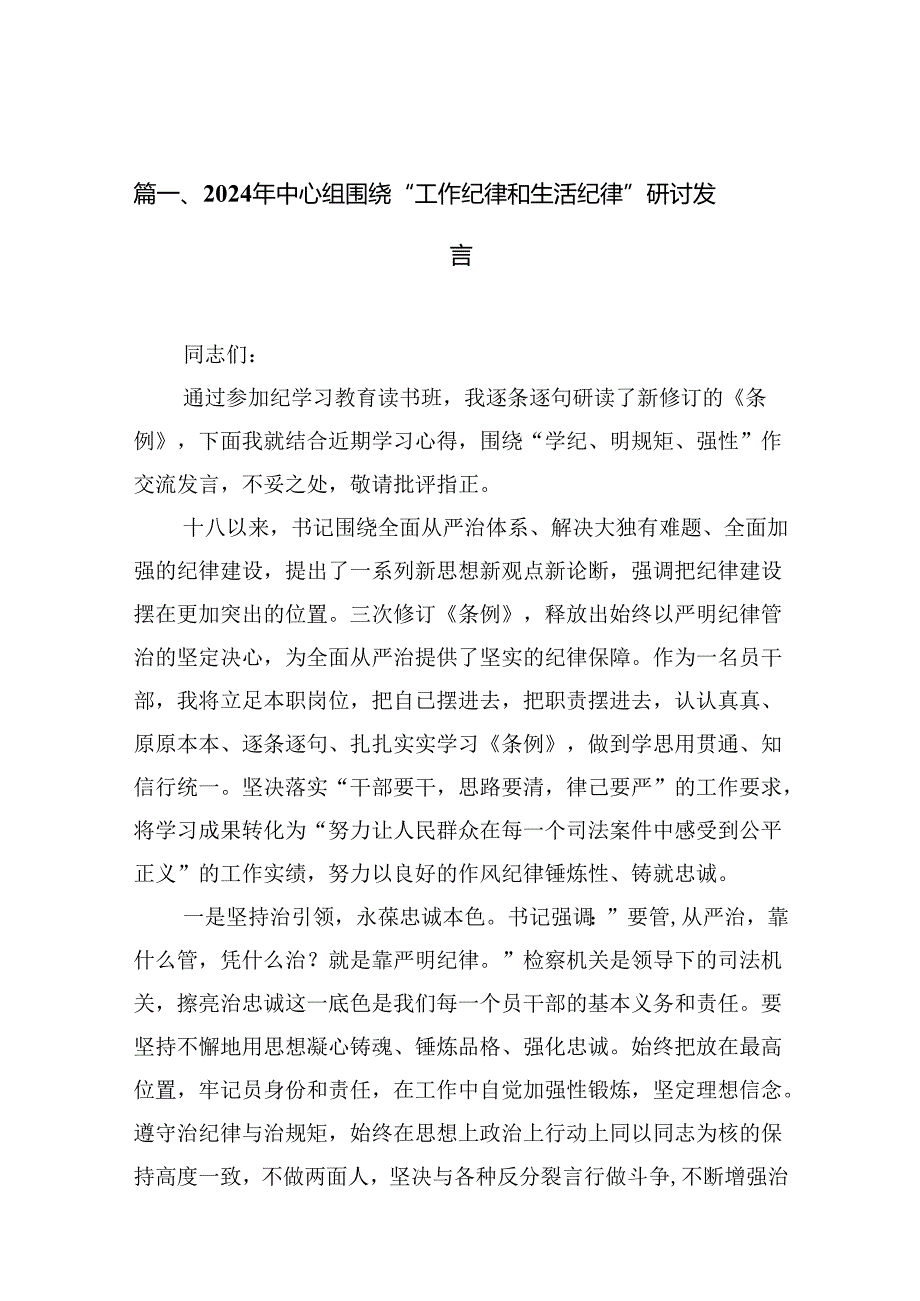 篇一、2024年中心组围绕“工作纪律和生活纪律”研讨发言

同志们：

通过参加纪学习教育读书班，我逐条逐句研读了新修订的《条例》，下面我就结合近期学习心得，围绕“学纪、明规矩、强性”作交流发言，不妥之处，敬请批评指正。

十八以来，书记围绕全面从严治体系、解决大独有难题、全面加强的纪律建设，提出了一系列新思想新观点新论断，强调把纪律建设摆在更加突出的位置。三次修订《条例》，释放出始终以严明纪律管治的坚定决心，为全面从严治提供了坚实的纪律保障。作为一名员干部，我将立足本职岗位，把自己摆进去，把职责摆进去，认认真真、原原本本、逐条逐句、扎扎实实学习《条例》，做到学思用贯通、知信行统一。坚决落实“干部要干，思路要清，律己要严”的工作要求，将学习成果转化为“努力让人民群众在每一个司法案件中感受到公平正义”的工作实绩，努力以良好的作风纪律锤炼性、铸就忠诚。

一是坚持治引领，永葆忠诚本色。书记强调：”要管，从严治，靠什么管，凭什么治？就是靠严明纪律。”检察机关是领导下的司法机关，擦亮治忠诚这一底色是我们每一个员干部的基本义务和责任。要坚持不懈地用思想凝心铸魂、锤炼品格、强化忠诚。始终把放在最高位置，牢记员身份和责任，在工作中自觉加强性锻炼，坚定理想信念。遵守治纪律与治规矩，始终在思想上政治上行动上同以同志为核的保持高度一致，不做两面人，坚决与各种反分裂言行做斗争，不断增强治